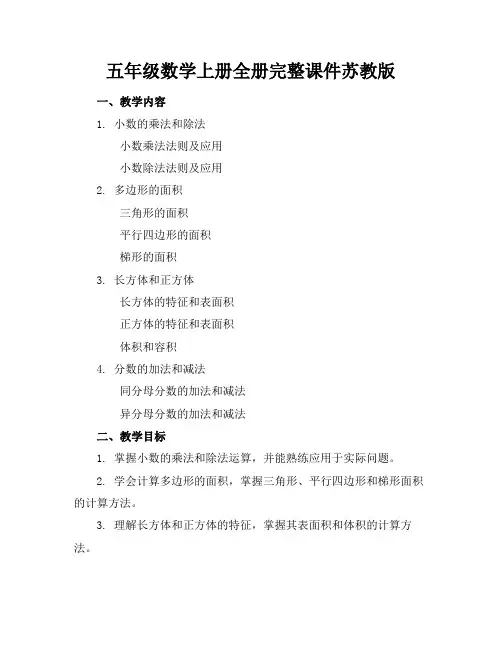 五年级数学上册全册完整课件苏教版

一、教学内容

1. 小数的乘法和除法

小数乘法法则及应用

小数除法法则及应用

2. 多边形的面积

三角形的面积

平行四边形的面积

梯形的面积

3. 长方体和正方体

长方体的特征和表面积

正方体的特征和表面积

体积和容积

4. 分数的加法和减法

同分母分数的加法和减法

异分母分数的加法和减法

二、教学目标

1. 掌握小数的乘法和除法运算，并能熟练应用于实际问题。

2. 学会计算多边形的面积，掌握三角形、平行四边形和梯形面积的计算方法。

3. 理解长方体和正方体的特征，掌握其表面积和体积的计算方法。